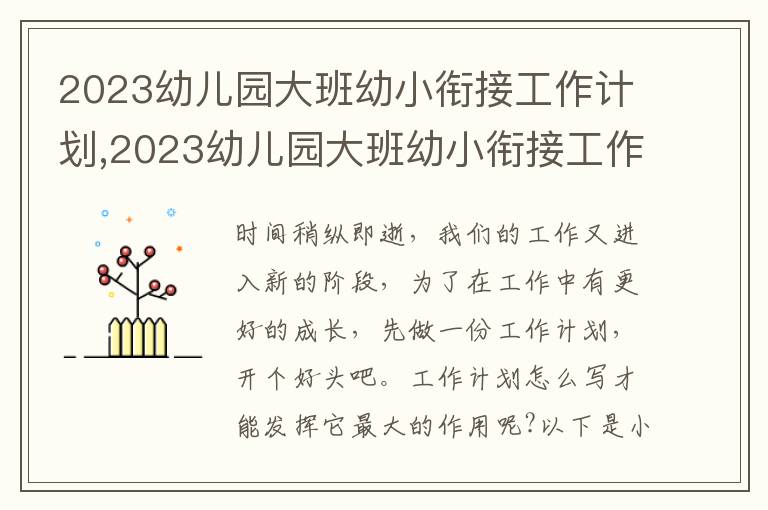 2023幼儿园大班幼小衔接工作计划,2023幼儿园大班幼小衔接工作

时间稍纵即逝，我们的工作又进入新的阶段，为了在工作中有更好的成长，先做一份工作计划，开个好头吧。工作计划怎么写才能发挥它最大的作用呢?以下是小